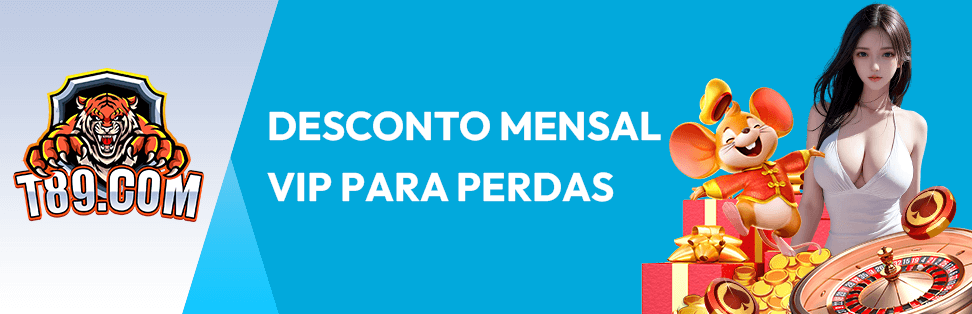 T89.COM

DESCONTO MENSAL VIP PARA PERDAS